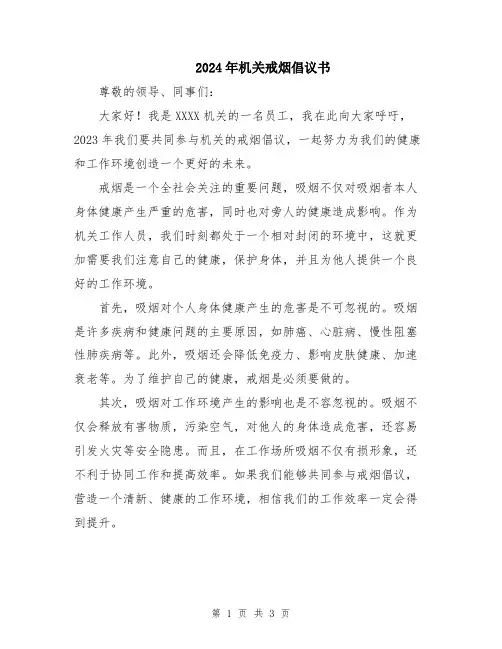 2024年机关戒烟倡议书

尊敬的领导、同事们：

大家好！我是XXXX机关的一名员工，我在此向大家呼吁，2023年我们要共同参与机关的戒烟倡议，一起努力为我们的健康和工作环境创造一个更好的未来。

戒烟是一个全社会关注的重要问题，吸烟不仅对吸烟者本人身体健康产生严重的危害，同时也对旁人的健康造成影响。作为机关工作人员，我们时刻都处于一个相对封闭的环境中，这就更加需要我们注意自己的健康，保护身体，并且为他人提供一个良好的工作环境。

首先，吸烟对个人身体健康产生的危害是不可忽视的。吸烟是许多疾病和健康问题的主要原因，如肺癌、心脏病、慢性阻塞性肺疾病等。此外，吸烟还会降低免疫力、影响皮肤健康、加速衰老等。为了维护自己的健康，戒烟是必须要做的。

其次，吸烟对工作环境产生的影响也是不容忽视的。吸烟不仅会释放有害物质，污染空气，对他人的身体造成危害，还容易引发火灾等安全隐患。而且，在工作场所吸烟不仅有损形象，还不利于协同工作和提高效率。如果我们能够共同参与戒烟倡议，营造一个清新、健康的工作环境，相信我们的工作效率一定会得到提升。

第 1 页 共 3 页